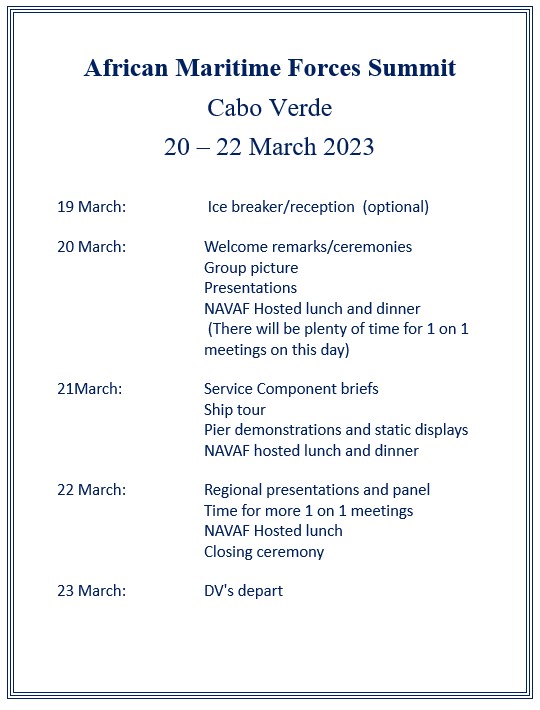 African Maritime Forces Summit
Cabo Verde
20 – 22 March 2023

19 March: Ice breaker/reception (optional)

20 March: Welcome remarks/ceremonies
Group picture
Presentations
NAVAF Hosted lunch and dinner
(There will be plenty of time for 1 on 1 meetings on this day)

21March: Service Component briefs
Ship tour
Pier demonstrations and static displays
NAVAF hosted lunch and dinner

22 March: Regional presentations and panel
Time for more 1 on 1 meetings
NAVAF Hosted lunch
Closing ceremony

23 March: DV's depart